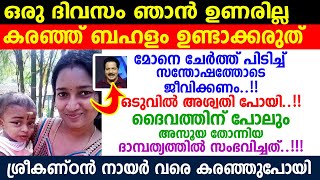 ഒരു ദിവസം ഞാൻ ഉണരില്ല
കരഞ്ഞ് ബഹളം ഉണ്ടാക്കരുത്

മോനെ ചേർത്ത് പിടിച്ച് സന്തോഷത്തോടെ ജീവിക്കണം..!!

ഒടുവിൽ അശ്വതി പോയി..!!

ദൈവത്തിന് പോലും അസൂയ തോന്നിയ ദാമ്പത്യത്തിൽ സംഭവിച്ചത്..!!!

ശ്രീകണ്ഠൻ നായർ വരെ കരഞ്ഞുപോയി